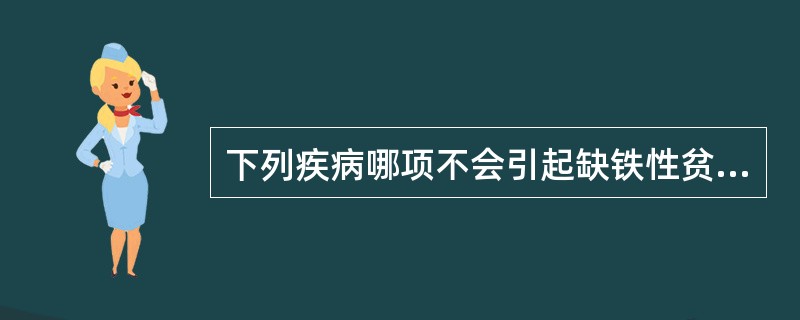 下列疾病哪项不会引起缺铁性贫...